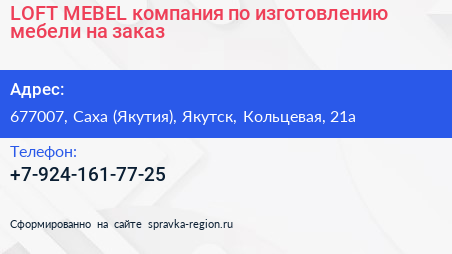 LOFT MEBEL компания по изготовлению мебели на заказ

Адрес:

677007, Саха (Якутия), Якутск, Кольцевая, 21а

Телефон:

+7-924-161-77-25

Сформированно на сайте spravka-region.ru